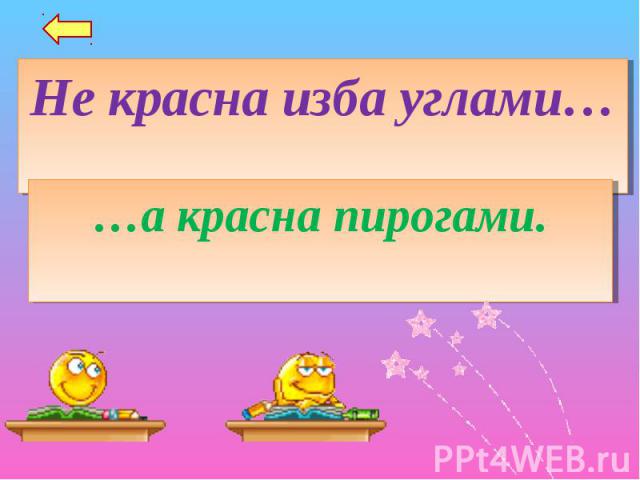 Не красна изба углами…

…а красна пирогами.

PPt4WEB.ru